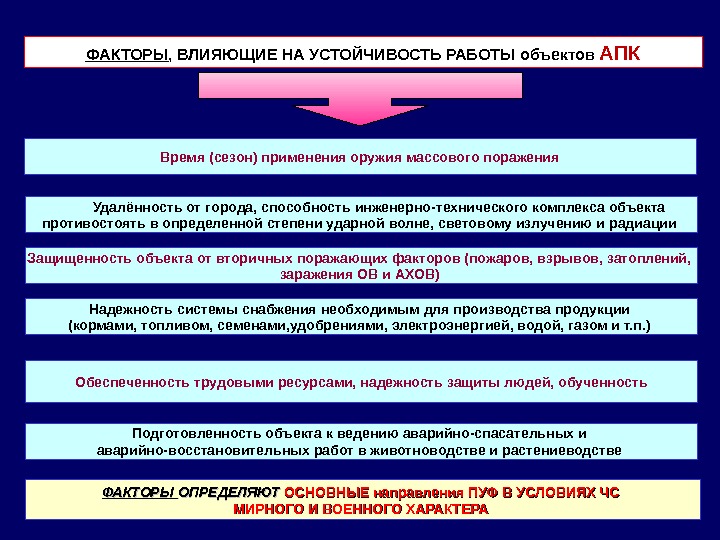 ФАКТОРЫ, ВЛИЯЮЩИЕ НА УСТОЙЧИВОСТЬ РАБОТЫ объектов АПК

Время (сезон) применения оружия массового поражения

Удалённость от города, способность инженерно-технического комплекса объекта противостоять в определенной степени ударной волне, световому излучению и радиации

Защищенность объекта от вторичных поражающих факторов (пожаров, взрывов, затоплений, заражения ОВ и АХОВ)

Надежность системы снабжения необходимым для производства продукции (кормами, топливом, семенами,удобрениями, электроэнергией, водой, газом и т.п.)

Обеспеченность трудовыми ресурсами, надежность защиты людей, обученность

Подготовленность объекта к ведению аварийно-спасательных и аварийно-восстановительных работ в животноводстве и растениеводстве

ФАКТОРЫ ОПРЕДЕЛЯЮТ ОСНОВНЫЕ направления ПУФ В УСЛОВИЯХ ЧС МИРНОГО И ВОЕННОГО ХАРАКТЕРА